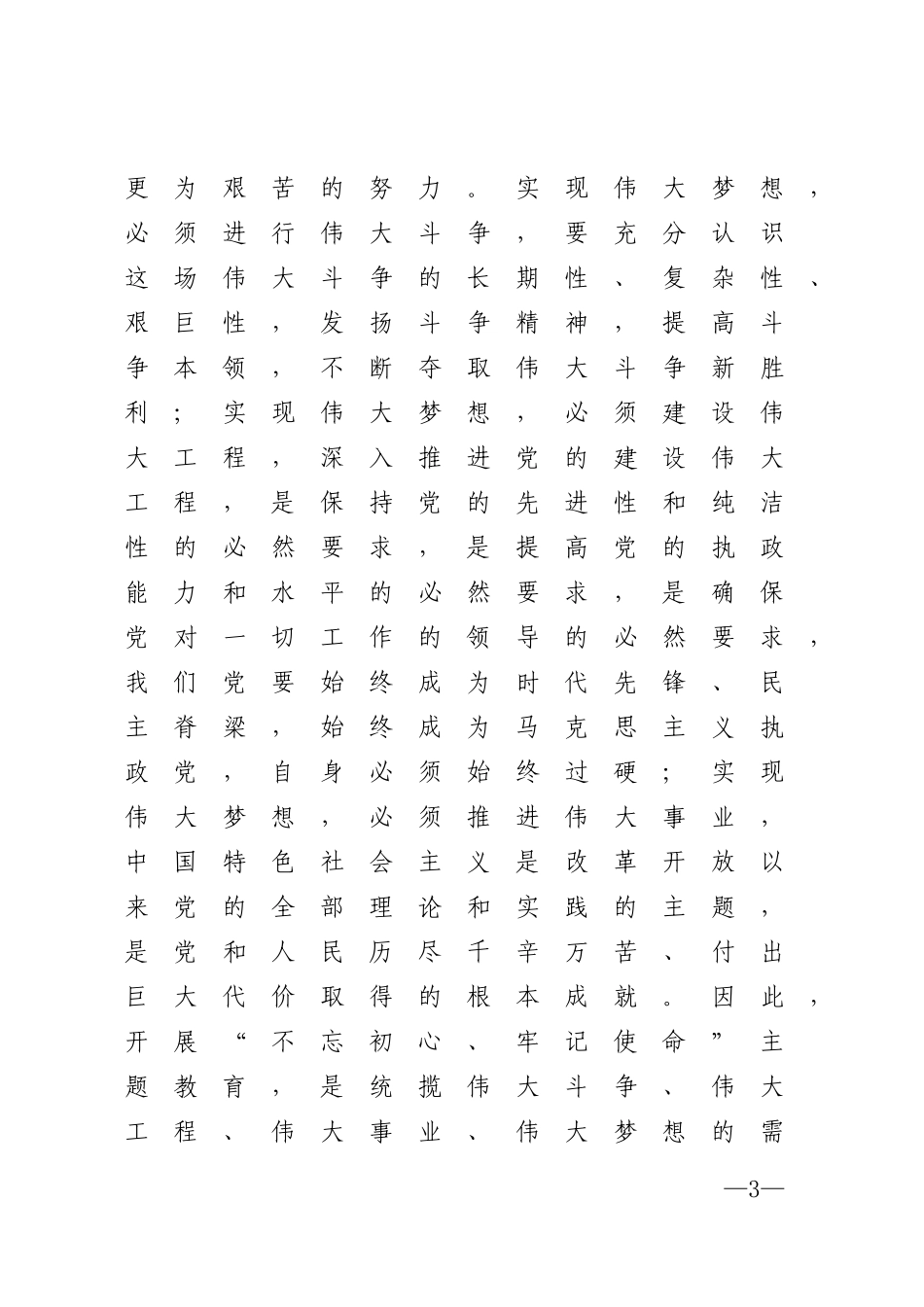 更为艰苦的努力。实现伟大梦想，必须进行伟大斗争，要充分认识这场伟大斗争的长期性、复杂性、艰巨性，发扬斗争精神，提高斗争本领，不断夺取伟大斗争新胜利；实现伟大梦想，必须建设伟大工程，深入推进党的建设伟大工程，是保持党的先进性和纯洁性的必然要求，是提高党的执政能力和水平的必然要求，是确保党对一切工作的领导的必然要求，我们党要始终成为时代先锋、民主脊梁，始终成为马克思主义执政党，自身必须始终过硬；实现伟大梦想，必须推进伟大事业，中国特色社会主义是改革开放以来党的全部理论和实践的主题，是党和人民历尽千辛万苦、付出巨大代价取得的根本成就。因此，开展“不忘初心、牢记使命”主题教育，是统揽伟大斗争、伟大工程、伟大事业、伟大梦想的需

—3—